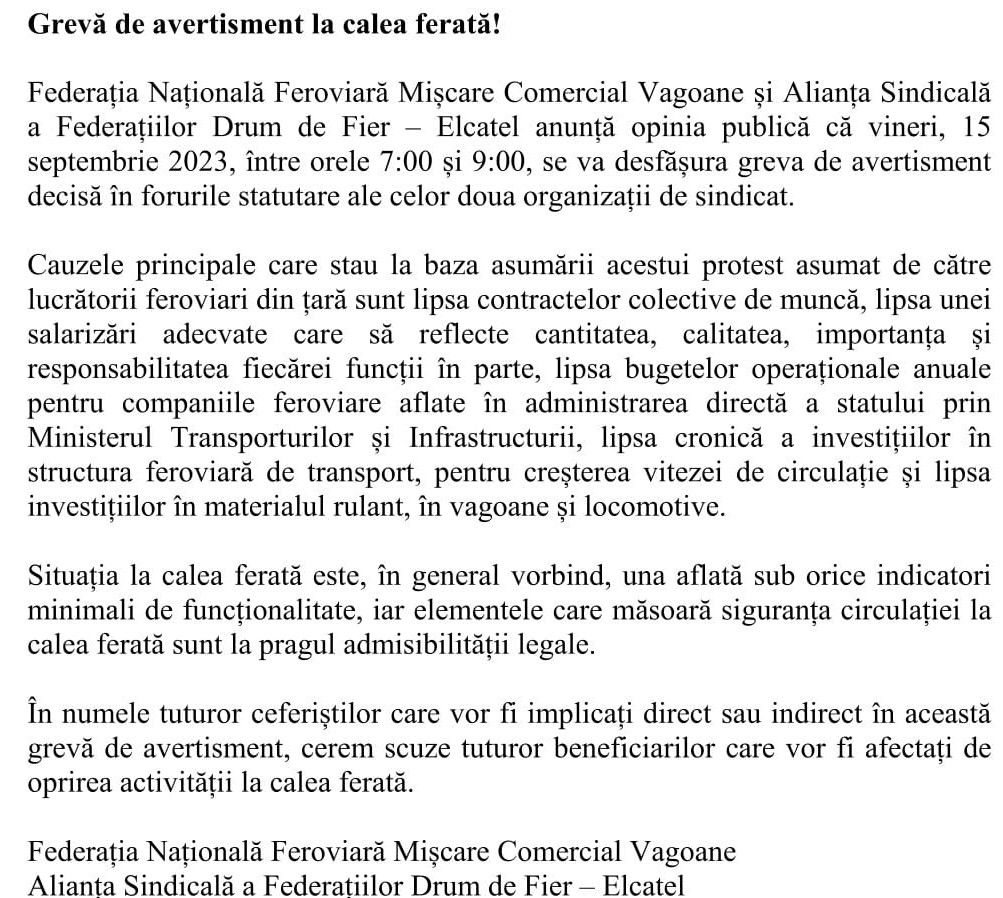 **Grevă de avertisment la calea ferată!**

Federația Națională Feroviară Mișcare Comercial Vagoane și Alianța Sindicală a Federațiilor Drum de Fier – Elcatel anunță opinia publică că vineri, 15 septembrie 2023, între orele 7:00 și 9:00, se va desfășura greva de avertisment decisă în forurile statutare ale celor doua organizații de sindicat.

Cauzele principale care stau la baza asumării acestui protest asumat de către lucrătorii feroviari din țară sunt lipsa contractelor colective de muncă, lipsa unei salarizări adecvate care să reflecte cantitatea, calitatea, importanța și responsabilitatea fiecărei funcții în parte, lipsa bugetelor operaționale anuale pentru companiile feroviare aflate în administrarea directă a statului prin Ministerul Transporturilor și Infrastructurii, lipsa cronică a investițiilor în structura feroviară de transport, pentru creșterea vitezei de circulație și lipsa investițiilor în materialul rulant, în vagoane și locomotive.

Situația la calea ferată este, în general vorbind, una aflată sub orice indicatori minimali de funcționalitate, iar elementele care măsoară siguranța circulației la calea ferată sunt la pragul admisibilității legale.

În numele tuturor ceferiștilor care vor fi implicați direct sau indirect în această grevă de avertisment, cerem scuze tuturor beneficiarilor care vor fi afectați de oprirea activității la calea ferată.

Federația Națională Feroviară Mișcare Comercial Vagoane
Alianța Sindicală a Federațiilor Drum de Fier – Elcatel